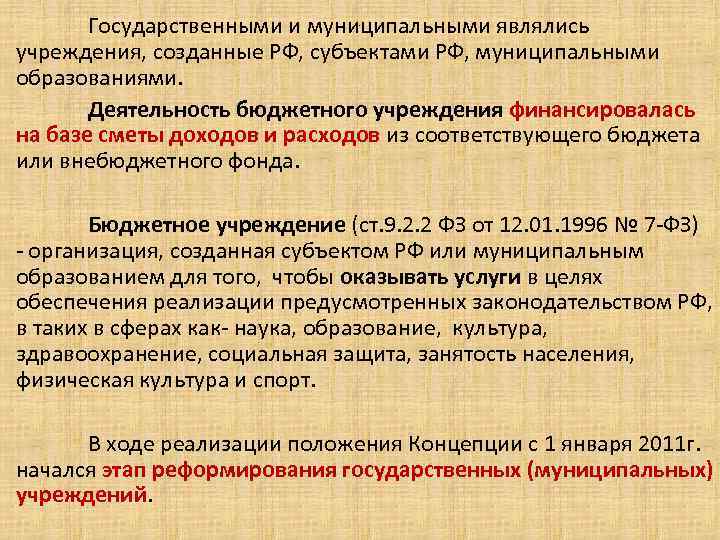 Государственными и муниципальными являлись учреждения, созданные РФ, субъектами РФ, муниципальными образованиями.

Деятельность бюджетного учреждения финансировалась на базе сметы доходов и расходов из соответствующего бюджета или внебюджетного фонда.

Бюджетное учреждение (ст.9.2.2 ФЗ от 12.01.1996 № 7-ФЗ) - организация, созданная субъектом РФ или муниципальным образованием для того, чтобы оказывать услуги в целях обеспечения реализации предусмотренных законодательством РФ, в таких в сферах как- наука, образование, культура, здравоохранение, социальная защита, занятость населения, физическая культура и спорт.

В ходе реализации положения Концепции с 1 января 2011г. начался этап реформирования государственных (муниципальных) учреждений.